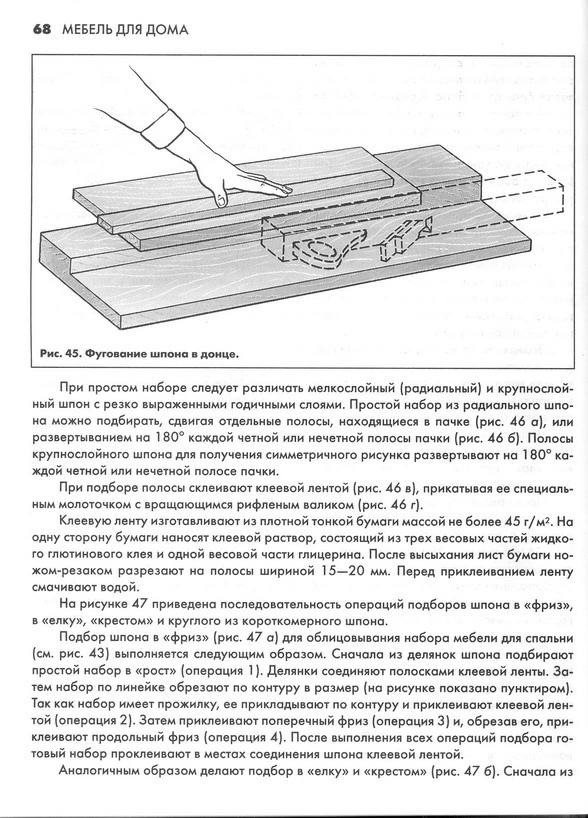 68 МЕБЕЛЬ ДЛЯ ДОМА

Рис. 45. Фугование шпона в донце.

При простом наборе следует различать мелкослойный (радиальный) и крупнослойный шпон с резко выраженными годичными слоями. Простой набор из радиального шпона можно подбирать, сдвигая отдельные полосы, находящиеся в пачке (рис. 46 а), или развертыванием на 180° каждой четной или нечетной полосы пачки (рис. 46 б). Полосы крупнослойного шпона для получения симметричного рисунка развертывают на 180° каждой четной или нечетной полосе пачки.

При подборе полосы склеивают клеевой лентой (рис. 46 в), прикатывая ее специальным молоточком с вращающимся рифленым валиком (рис. 46 г).

Клеевую ленту изготавливают из плотной тонкой бумаги массой не более 45 г/м². На одну сторону бумаги наносят клеевой раствор, состоящий из трех весовых частей жидкого глютинового клея и одной весовой части глицерина. После высыхания лист бумаги ножом-резаком разрезают на полосы шириной 15—20 мм. Перед приклеиванием ленту смачивают водой.

На рисунке 47 приведена последовательность операций подборов шпона в «фриз», в «елку», «крестом» и круглого из короткомерного шпона.

Подбор шпона в «фриз» (рис. 47 а) для облицовывания набора мебели для спальни (см. рис. 43) выполняется следующим образом. Сначала из делянок шпона подбирают простой набор в «рост» (операция 1). Делянки соединяют полосками клеевой ленты. Затем набор по линейке обрезают по контуру в размер (на рисунке показано пунктиром). Так как набор имеет прожилку, ее прикладывают по контуру и приклеивают клеевой лентой (операция 2). Затем приклеивают поперечный фриз (операция 3) и, обрезав его, приклеивают продольный фриз (операция 4). После выполнения всех операций подбора готовый набор проклеивают в местах соединения шпона клеевой лентой.

Аналогичным образом делают подбор в «елку» и «крестом» (рис. 47 б). Сначала из